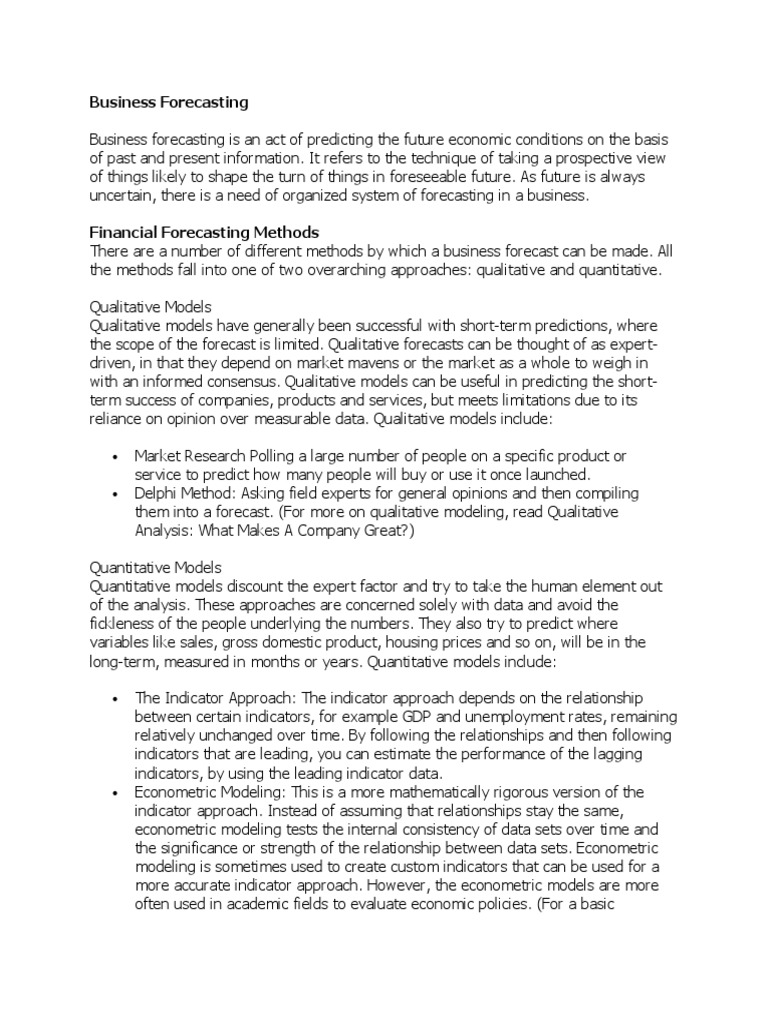 Business Forecasting

Business forecasting is an act of predicting the future economic conditions on the basis of past and present information. It refers to the technique of taking a prospective view of things likely to shape the turn of things in foreseeable future. As future is always uncertain, there is a need of organized system of forecasting in a business.

Financial Forecasting Methods
There are a number of different methods by which a business forecast can be made. All the methods fall into one of two overarching approaches: qualitative and quantitative.

Qualitative Models
Qualitative models have generally been successful with short-term predictions, where the scope of the forecast is limited. Qualitative forecasts can be thought of as expert-driven, in that they depend on market mavens or the market as a whole to weigh in with an informed consensus. Qualitative models can be useful in predicting the short-term success of companies, products and services, but meets limitations due to its reliance on opinion over measurable data. Qualitative models include:

• Market Research Polling a large number of people on a specific product or service to predict how many people will buy or use it once launched.
• Delphi Method: Asking field experts for general opinions and then compiling them into a forecast. (For more on qualitative modeling, read Qualitative Analysis: What Makes A Company Great?)

Quantitative Models
Quantitative models discount the expert factor and try to take the human element out of the analysis. These approaches are concerned solely with data and avoid the fickleness of the people underlying the numbers. They also try to predict where variables like sales, gross domestic product, housing prices and so on, will be in the long-term, measured in months or years. Quantitative models include:

• The Indicator Approach: The indicator approach depends on the relationship between certain indicators, for example GDP and unemployment rates, remaining relatively unchanged over time. By following the relationships and then following indicators that are leading, you can estimate the performance of the lagging indicators, by using the leading indicator data.
• Econometric Modeling: This is a more mathematically rigorous version of the indicator approach. Instead of assuming that relationships stay the same, econometric modeling tests the internal consistency of data sets over time and the significance or strength of the relationship between data sets. Econometric modeling is sometimes used to create custom indicators that can be used for a more accurate indicator approach. However, the econometric models are more often used in academic fields to evaluate economic policies. (For a basic